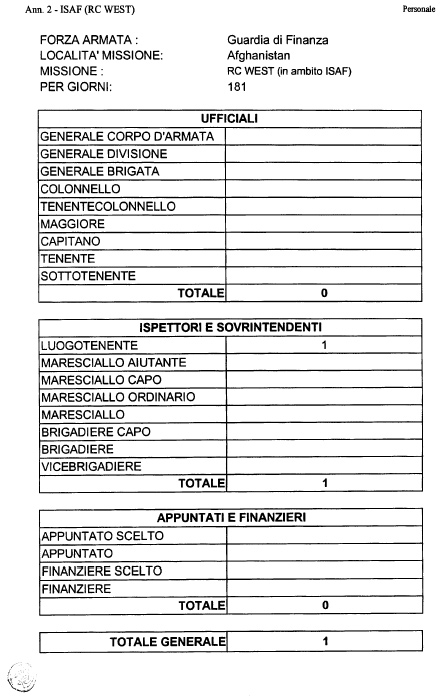 Ann. 2 - ISAF (RC WEST)

Personale

FORZA ARMATA : Guardia di Finanza
LOCALITA' MISSIONE: Afghanistan
MISSIONE : RC WEST (in ambito ISAF)
PER GIORNI: 181

| UFFICIALI | |
|---|---|
| GENERALE CORPO D'ARMATA | |
| GENERALE DIVISIONE | |
| GENERALE BRIGATA | |
| COLONNELLO | |
| TENENTECOLONNELLO | |
| MAGGIORE | |
| CAPITANO | |
| TENENTE | |
| SOTTOTENENTE | |
| TOTALE | 0 |

| ISPETTORI E SOVRINTENDENTI | |
|---|---|
| LUOGOTENENTE | 1 |
| MARESCIALLO AIUTANTE | |
| MARESCIALLO CAPO | |
| MARESCIALLO ORDINARIO | |
| MARESCIALLO | |
| BRIGADIERE CAPO | |
| BRIGADIERE | |
| VICEBRIGADIERE | |
| TOTALE | 1 |

| APPUNTATI E FINANZIERI | |
|---|---|
| APPUNTATO SCELTO | |
| APPUNTATO | |
| FINANZIERE SCELTO | |
| FINANZIERE | |
| TOTALE | 0 |

| TOTALE GENERALE | 1 |
|---|---|